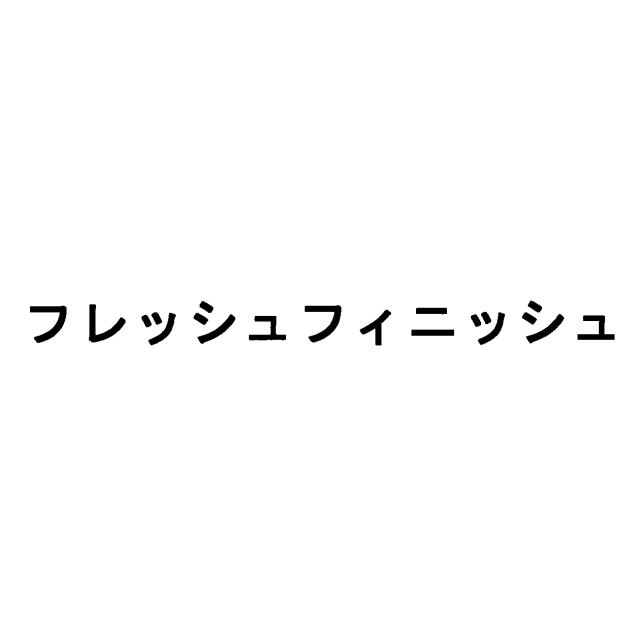 フレッシュフィニッシュ